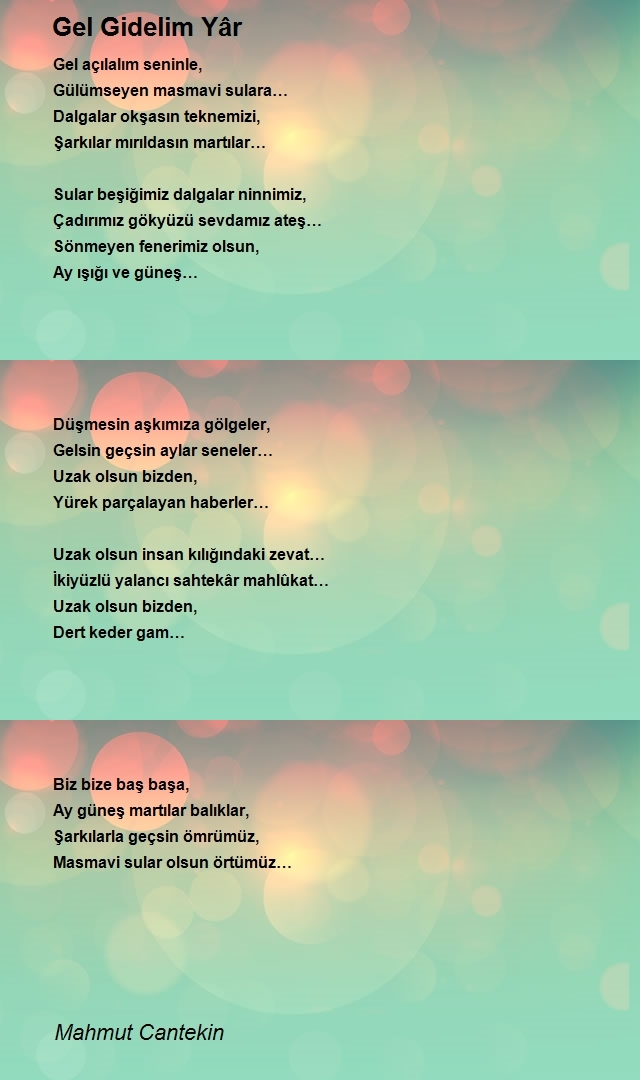 Gel Gidelim Yâr

Gel açılalım seninle,
Gülümseyen masmavi sulara…
Dalgalar okşasın teknemizi,
Şarkılar mırıldasın martılar…

Sular beşiğimiz dalgalar ninnimiz,
Çadırımız gökyüzü sevdamız ateş…
Sönmeyen fenerimiz olsun,
Ay ışığı ve güneş…

Düşmesin aşkımıza gölgeler,
Gelsin geçsin aylar seneler…
Uzak olsun bizden,
Yürek parçalayan haberler…

Uzak olsun insan kılığındaki zevat…
İkiyüzlü yalancı sahtekâr mahlûkat…
Uzak olsun bizden,
Dert keder gam…

Biz bize baş başa,
Ay güneş martılar balıklar,
Şarkılarla geçsin ömrümüz,
Masmavi sular olsun örtümüz…

Mahmut Cantekin